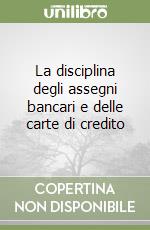 unilibro

La disciplina degli assegni bancari e delle carte di credito

COPERTINA NON DISPONIBILE